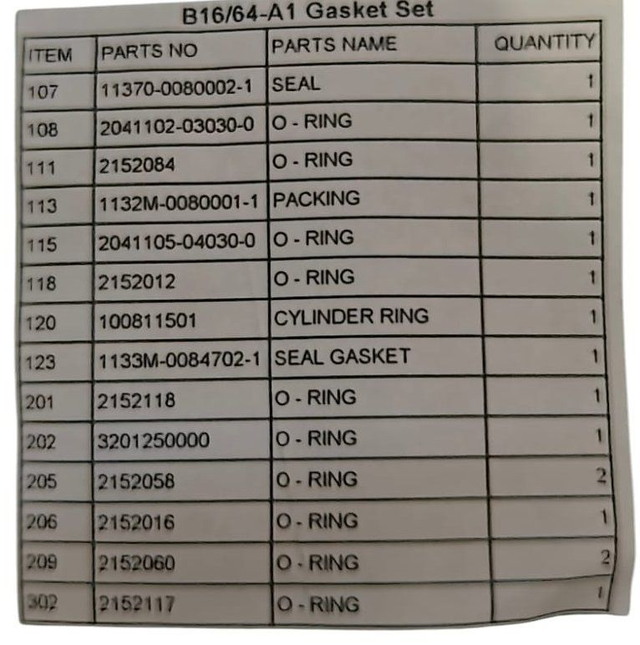 B16/64-A1 Gasket Set

| ITEM | PARTS NO | PARTS NAME | QUANTITY |
|---|---|---|---|
| 107 | 11370-0080002-1 | SEAL | 1 |
| 108 | 2041102-03030-0 | O - RING | 1 |
| 111 | 2152084 | O - RING | 1 |
| 113 | 1132M-0080001-1 | PACKING | 1 |
| 115 | 2041105-04030-0 | O - RING | 1 |
| 118 | 2152012 | O - RING | 1 |
| 120 | 100811501 | CYLINDER RING | 1 |
| 123 | 1133M-0084702-1 | SEAL GASKET | 1 |
| 201 | 2152118 | O - RING | 1 |
| 202 | 3201250000 | O - RING | 1 |
| 205 | 2152058 | O - RING | 2 |
| 206 | 2152016 | O - RING | 1 |
| 209 | 2152060 | O - RING | 2 |
| 302 | 2152117 | O - RING | 1 |